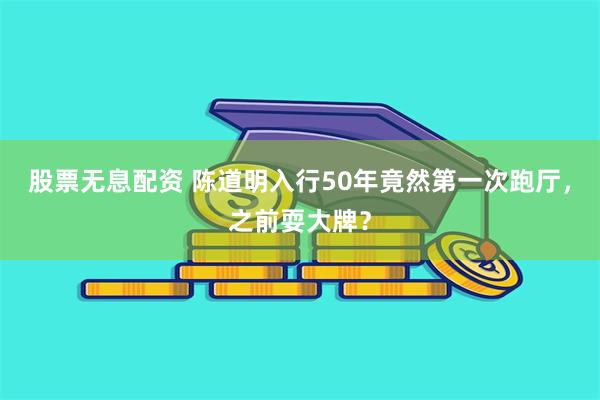 股票无息配资 陈道明入行50年竟然第一次跑厅，之前耍大牌？